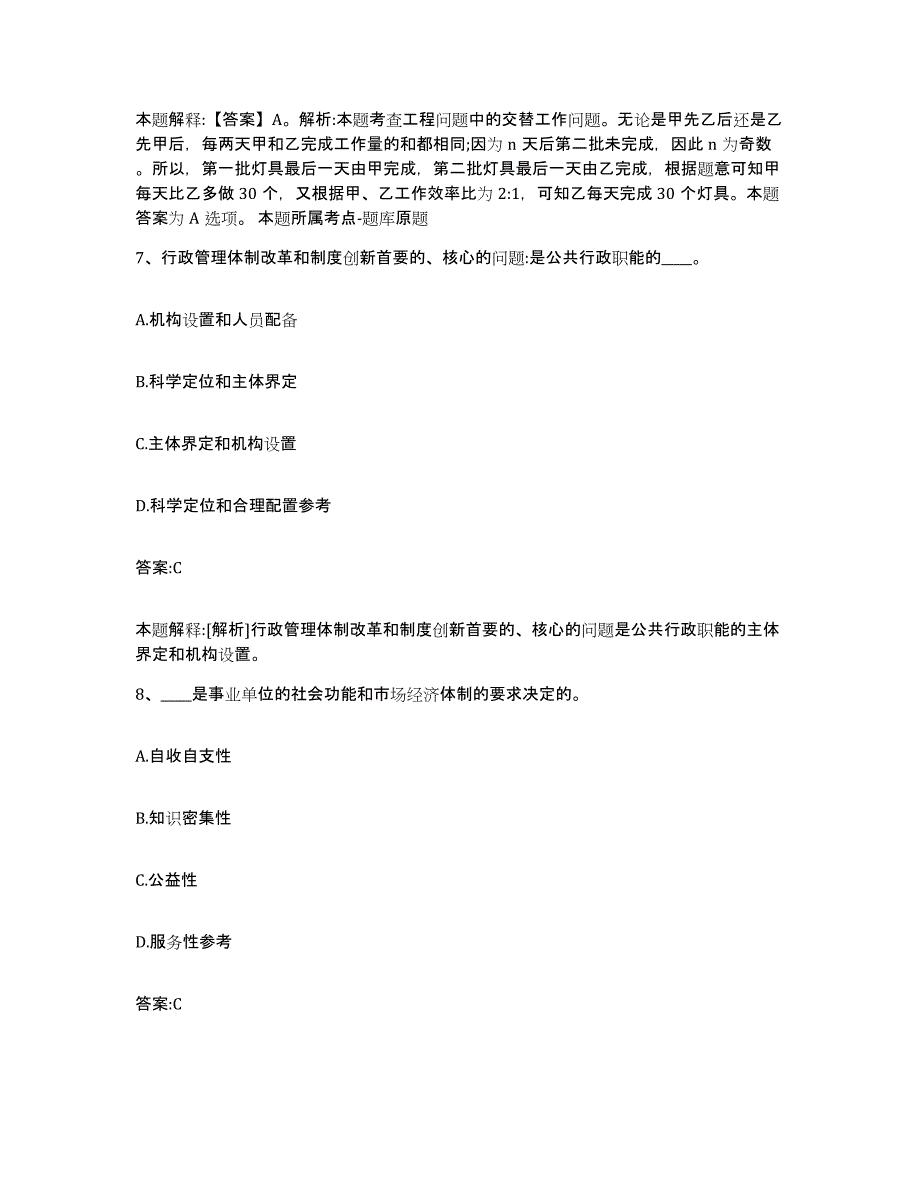 本题解释:【答案】A。解析:本题考查工程问题中的交替工作问题。无论是甲先乙后还是乙先甲后，每两天甲和乙完成工作量的和都相同;因为 n 天后第二批未完成，因此 n 为奇数。所以，第一批灯具最后一天由甲完成，第二批灯具最后一天由乙完成，根据题意可知甲每天比乙多做 30 个，又根据甲、乙工作效率比为 2:1，可知乙每天完成 30 个灯具。本题答案为 A 选项。 本题所属考点-题库原题

7、行政管理体制改革和制度创新首要的、核心的问题:是公共行政职能的____。

A.机构设置和人员配备

B.科学定位和主体界定

C.主体界定和机构设置

D.科学定位和合理配置参考

答案:C

本题解释:[解析]行政管理体制改革和制度创新首要的、核心的问题是公共行政职能的主体界定和机构设置。

8、____是事业单位的社会功能和市场经济体制的要求决定的。

A.自收自支性

B.知识密集性

C.公益性

D.服务性参考

答案:C